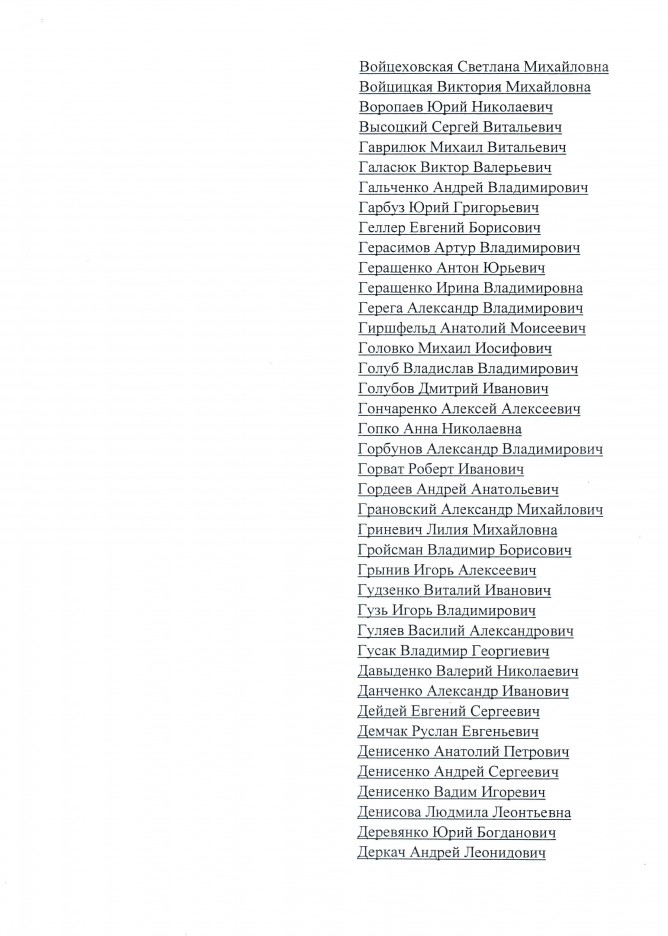 Войцеховская Светлана Михайловна
Войцицкая Виктория Михайловна
Воропаев Юрий Николаевич
Высоцкий Сергей Витальевич
Гаврилюк Михаил Витальевич
Галасюк Виктор Валерьевич
Гальченко Андрей Владимирович
Гарбуз Юрий Григорьевич
Геллер Евгений Борисович
Герасимов Артур Владимирович
Геращенко Антон Юрьевич
Геращенко Ирина Владимировна
Герега Александр Владимирович
Гиршфельд Анатолий Моисеевич
Головко Михаил Иосифович
Голуб Владислав Владимирович
Голубов Дмитрий Иванович
Гончаренко Алексей Алексеевич
Гопко Анна Николаевна
Горбунов Александр Владимирович
Горват Роберт Иванович
Гордеев Андрей Анатольевич
Грановский Александр Михайлович
Гриневич Лилия Михайловна
Гройсман Владимир Борисович
Грынив Игорь Алексеевич
Гудзенко Виталий Иванович
Гузь Игорь Владимирович
Гуляев Василий Александрович
Гусак Владимир Георгиевич
Давыденко Валерий Николаевич
Данченко Александр Иванович
Дейдей Евгений Сергеевич
Демчак Руслан Евгеньевич
Денисенко Анатолий Петрович
Денисенко Андрей Сергеевич
Денисенко Вадим Игоревич
Денисова Людмила Леонтьевна
Деревянко Юрий Богданович
Деркач Андрей Леонидович